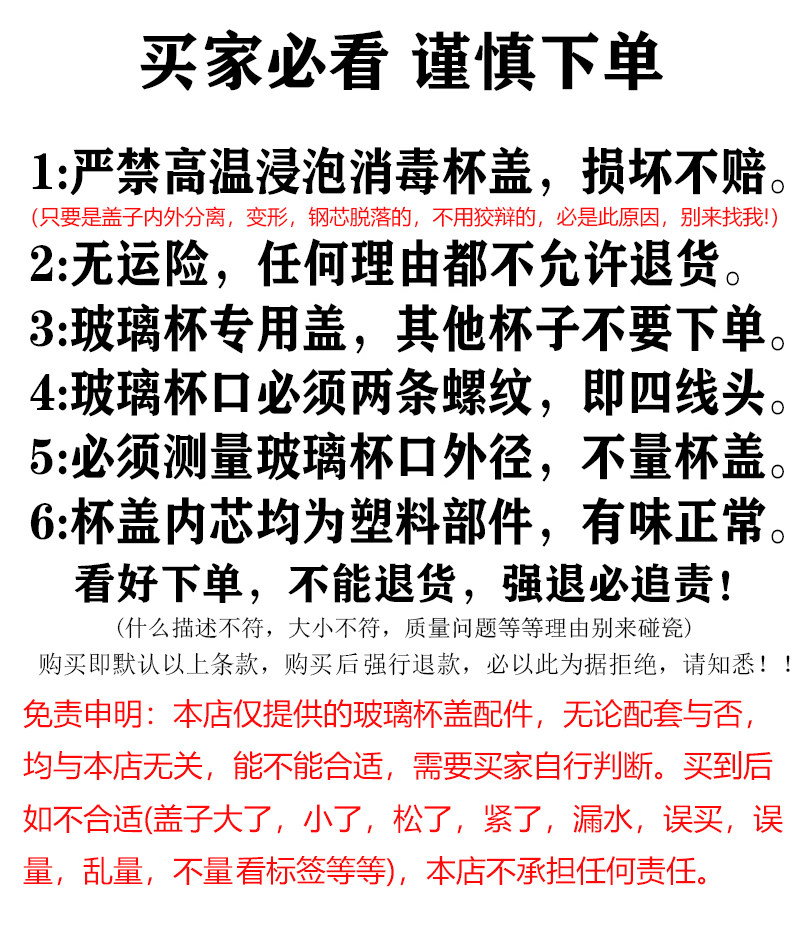 买家必看 谨慎下单

1:严禁高温浸泡消毒杯盖，损坏不赔。

(只要是盖子内外分离，变形，钢芯脱落的，不用狡辩的，必是此原因，别来找我!)

2:无运险，任何理由都不允许退货。

3:玻璃杯专用盖，其他杯子不要下单。

4:玻璃杯口必须两条螺纹，即四线头。

5:必须测量玻璃杯口外径，不量杯盖。

6:杯盖内芯均为塑料部件，有味正常。

看好下单，不能退货，强退必追责!

(什么描述不符，大小不符，质量问题等等理由别来碰瓷)

购买即默认以上条款，购买后强行退款，必以此为据拒绝，请知悉！！

免责申明：本店仅提供的玻璃杯盖配件，无论配套与否，均与本店无关，能不能合适，需要买家自行判断。买到后如不合适(盖子大了，小了，松了，紧了，漏水，误买，误量，乱量，不量看标签等等)，本店不承担任何责任。